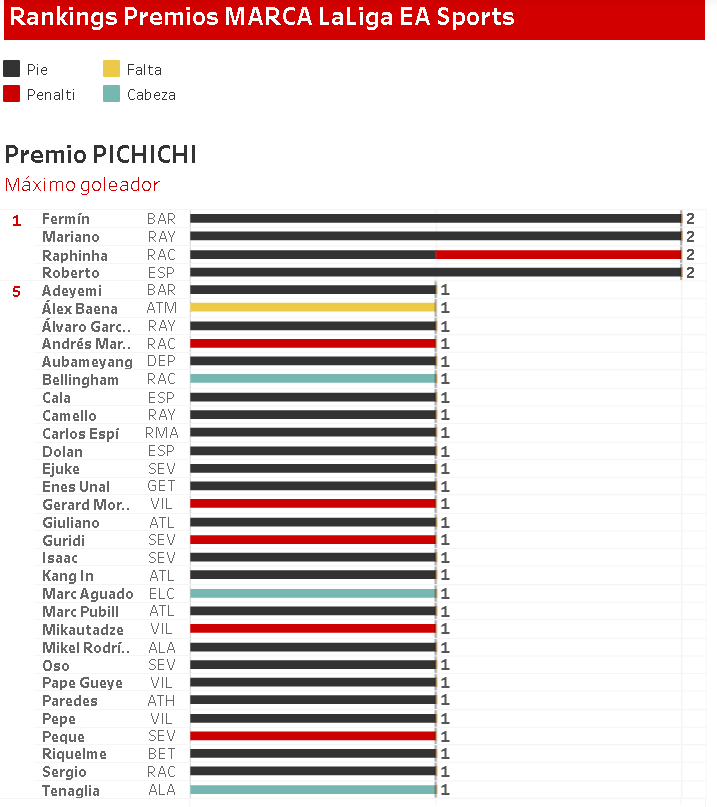 Rankings Premios MARCA LaLiga EA Sports

Pie
Penalti
Falta
Cabeza

Premio PICHICHI
Máximo goleador

| | | | |
|---|---|---|---|
| 1 | Fermín | BAR | 2 |
| | Mariano | RAY | 2 |
| | Raphinha | RAC | 2 |
| | Roberto | ESP | 2 |
| 5 | Adeyemi | BAR | 1 |
| | Álex Baena | ATM | 1 |
| | Álvaro Garc.. | RAY | 1 |
| | Andrés Mar.. | RAC | 1 |
| | Aubameyang | DEP | 1 |
| | Bellingham | RAC | 1 |
| | Cala | ESP | 1 |
| | Camello | RAY | 1 |
| | Carlos Espí | RMA | 1 |
| | Dolan | ESP | 1 |
| | Ejuke | SEV | 1 |
| | Enes Unal | GET | 1 |
| | Gerard Mor.. | VIL | 1 |
| | Giuliano | ATL | 1 |
| | Guridi | SEV | 1 |
| | Isaac | SEV | 1 |
| | Kang In | ATL | 1 |
| | Marc Aguado | ELC | 1 |
| | Marc Pubill | ATL | 1 |
| | Mikautadze | VIL | 1 |
| | Mikel Rodrí.. | ALA | 1 |
| | Oso | SEV | 1 |
| | Pape Gueye | VIL | 1 |
| | Paredes | ATH | 1 |
| | Pepe | VIL | 1 |
| | Peque | SEV | 1 |
| | Riquelme | BET | 1 |
| | Sergio | RAC | 1 |
| | Tenaglia | ALA | 1 |